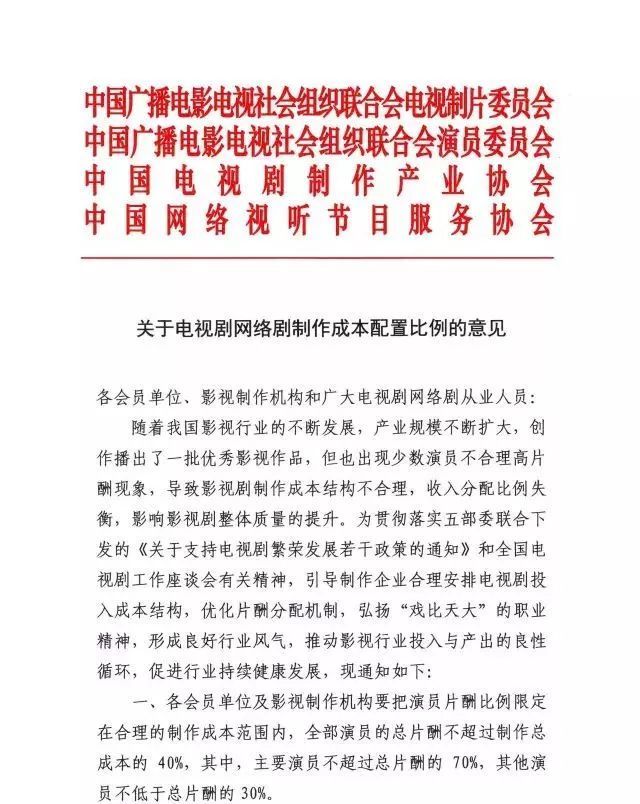 中国广播电影电视社会组织联合会电视制片委员会
中国广播电影电视社会组织联合会演员委员会
中国电视剧制作产业协会
中国网络视听节目服务协会

关于电视剧网络剧制作成本配置比例的意见

各会员单位、影视制作机构和广大电视剧网络剧从业人员：

随着我国影视行业的不断发展，产业规模不断扩大，创作播出了一批优秀影视作品，但也出现少数演员不合理高片酬现象，导致影视剧制作成本结构不合理，收入分配比例失衡，影响影视剧整体质量的提升。为贯彻落实五部委联合下发的《关于支持电视剧繁荣发展若干政策的通知》和全国电视剧工作座谈会有关精神，引导制作企业合理安排电视剧投入成本结构，优化片酬分配机制，弘扬“戏比天大”的职业精神，形成良好行业风气，推动影视行业投入与产出的良性循环，促进行业持续健康发展，现通知如下：

一、各会员单位及影视制作机构要把演员片酬比例限定在合理的制作成本范围内，全部演员的总片酬不超过制作总成本的 40%，其中，主要演员不超过总片酬的 70%，其他演员不低于总片酬的 30%。